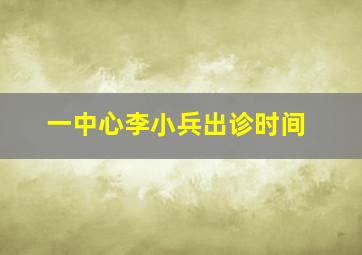 一中心李小兵出诊时间